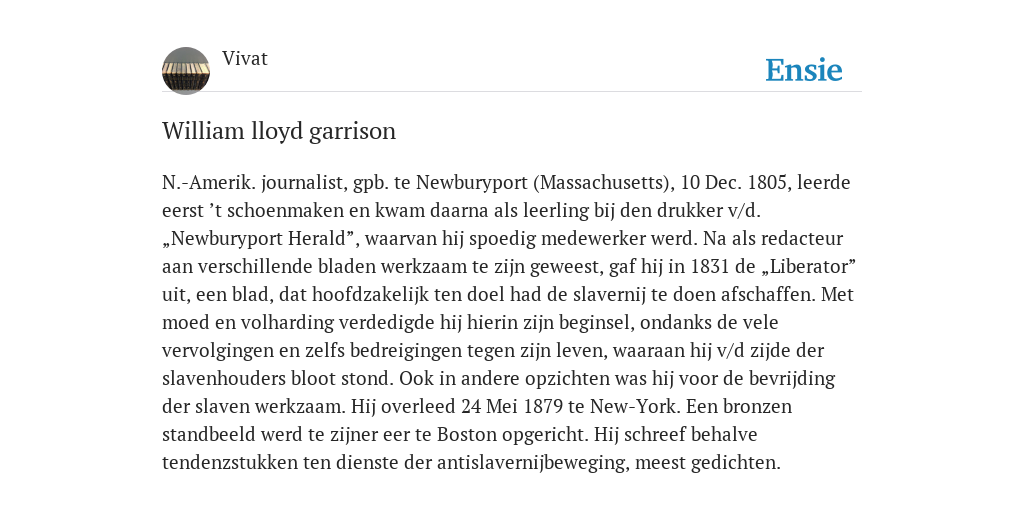 Vivat

Ensie

William lloyd garrison

N.-Amerik. journalist, gpb. te Newburyport (Massachusetts), 10 Dec. 1805, leerde eerst ’t schoenmaken en kwam daarna als leerling bij den drukker v/d. „Newburyport Herald”, waarvan hij spoedig medewerker werd. Na als redacteur aan verschillende bladen werkzaam te zijn geweest, gaf hij in 1831 de „Liberator” uit, een blad, dat hoofdzakelijk ten doel had de slavernij te doen afschaffen. Met moed en volharding verdedigde hij hierin zijn beginsel, ondanks de vele vervolgingen en zelfs bedreigingen tegen zijn leven, waaraan hij v/d zijde der slavenhouders bloot stond. Ook in andere opzichten was hij voor de bevrijding der slaven werkzaam. Hij overleed 24 Mei 1879 te New-York. Een bronzen standbeeld werd te zijner eer te Boston opgericht. Hij schreef behalve tendenzstukken ten dienste der antislavernijbeweging, meest gedichten.